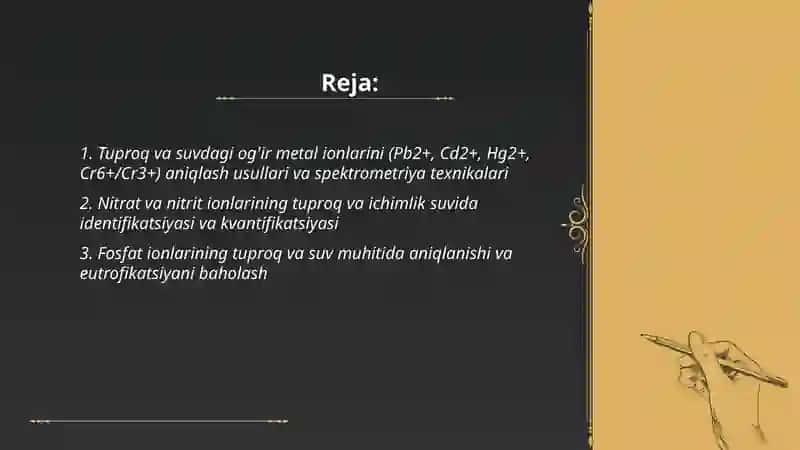 Reja:

1. Tuproq va suvdagi og'ir metal ionlarini (Pb2+, Cd2+, Hg2+, Cr6+/Cr3+) aniqlash usullari va spektrometriya texnikalari

2. Nitrat va nitrit ionlarining tuproq va ichimlik suvida identifikatsiyasi va kvantifikatsiyasi

3. Fosfat ionlarining tuproq va suv muhitida aniqlanishi va eutrofikatsiyani baholash